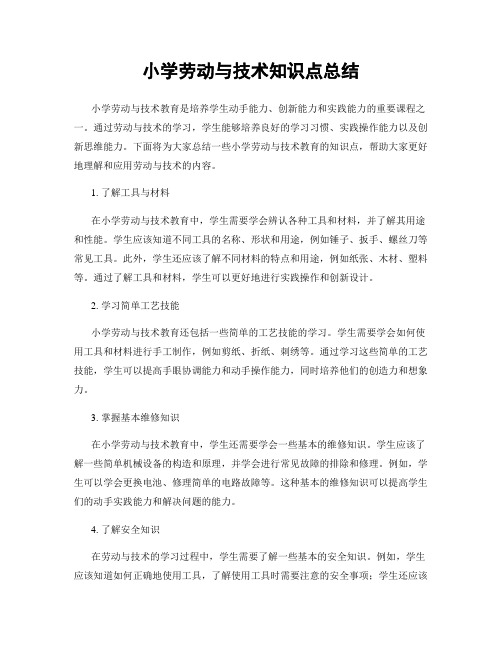 小学劳动与技术知识点总结

小学劳动与技术教育是培养学生动手能力、创新能力和实践能力的重要课程之一。通过劳动与技术的学习，学生能够培养良好的学习习惯、实践操作能力以及创新思维能力。下面将为大家总结一些小学劳动与技术教育的知识点，帮助大家更好地理解和应用劳动与技术的内容。

1. 了解工具与材料

在小学劳动与技术教育中，学生需要学会辨认各种工具和材料，并了解其用途和性能。学生应该知道不同工具的名称、形状和用途，例如锤子、扳手、螺丝刀等常见工具。此外，学生还应该了解不同材料的特点和用途，例如纸张、木材、塑料等。通过了解工具和材料，学生可以更好地进行实践操作和创新设计。

2. 学习简单工艺技能

小学劳动与技术教育还包括一些简单的工艺技能的学习。学生需要学会如何使用工具和材料进行手工制作，例如剪纸、折纸、刺绣等。通过学习这些简单的工艺技能，学生可以提高手眼协调能力和动手操作能力，同时培养他们的创造力和想象力。

3. 掌握基本维修知识

在小学劳动与技术教育中，学生还需要学会一些基本的维修知识。学生应该了解一些简单机械设备的构造和原理，并学会进行常见故障的排除和修理。例如，学生可以学会更换电池、修理简单的电路故障等。这种基本的维修知识可以提高学生们的动手实践能力和解决问题的能力。

4. 了解安全知识

在劳动与技术的学习过程中，学生需要了解一些基本的安全知识。例如，学生应该知道如何正确地使用工具，了解使用工具时需要注意的安全事项；学生还应该